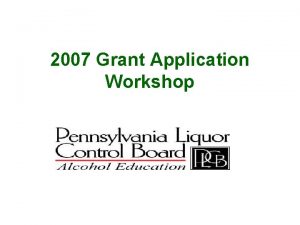 2007 Grant Application Workshop

Pennsylvania Liquor Control Board

Alcohol Education

PLCB